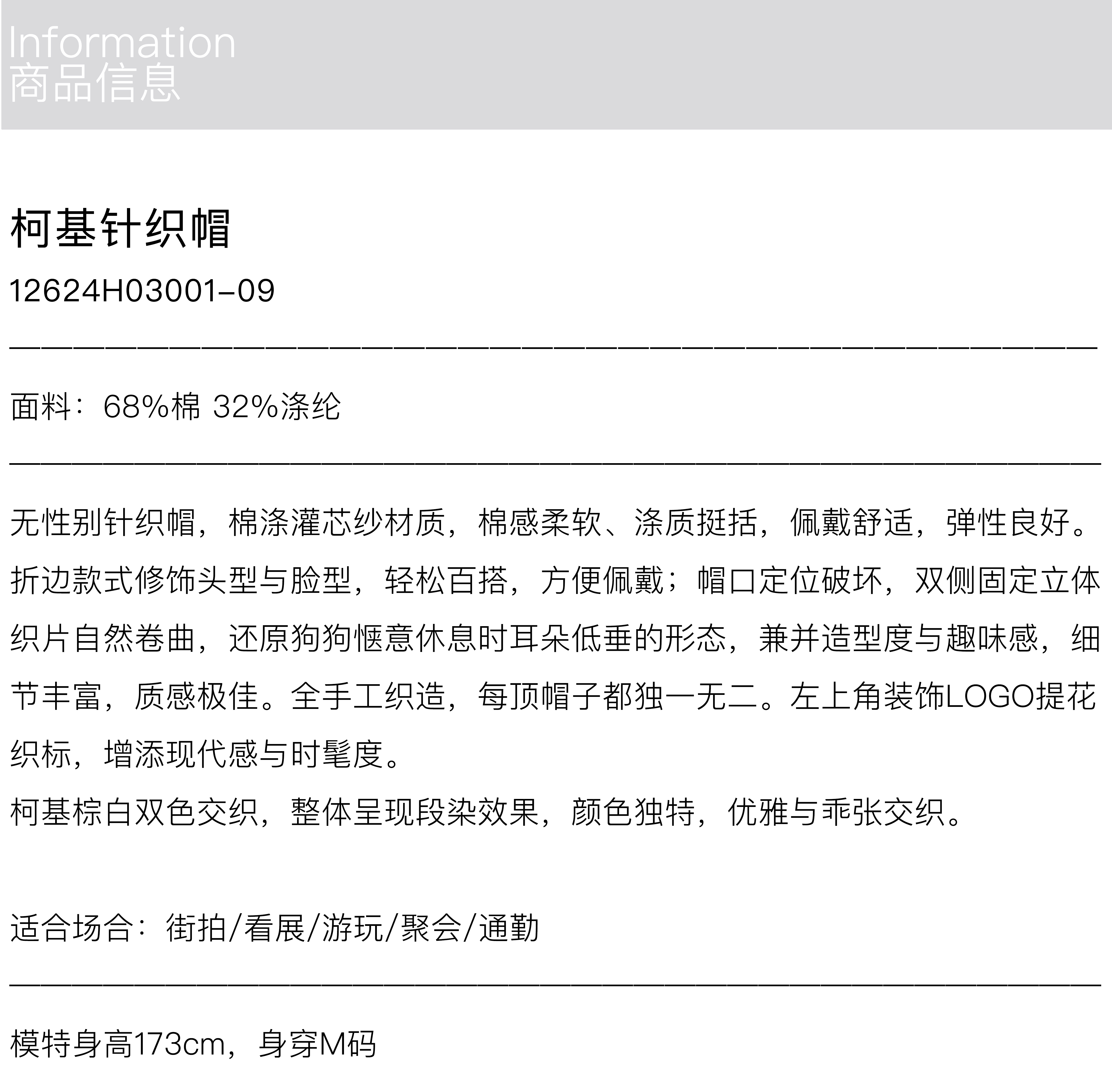 Information
商品信息

柯基针织帽

12624H03001-09

面料：68%棉 32%涤纶

无性别针织帽，棉涤灌芯纱材质，棉感柔软、涤质挺括，佩戴舒适，弹性良好。折边款式修饰头型与脸型，轻松百搭，方便佩戴；帽口定位破坏，双侧固定立体织片自然卷曲，还原狗狗惬意休息时耳朵低垂的形态，兼并造型度与趣味感，细节丰富，质感极佳。全手工织造，每顶帽子都独一无二。左上角装饰LOGO提花织标，增添现代感与时髦度。

柯基棕白双色交织，整体呈现段染效果，颜色独特，优雅与乖张交织。

适合场合：街拍/看展/游玩/聚会/通勤

模特身高173cm，身穿M码